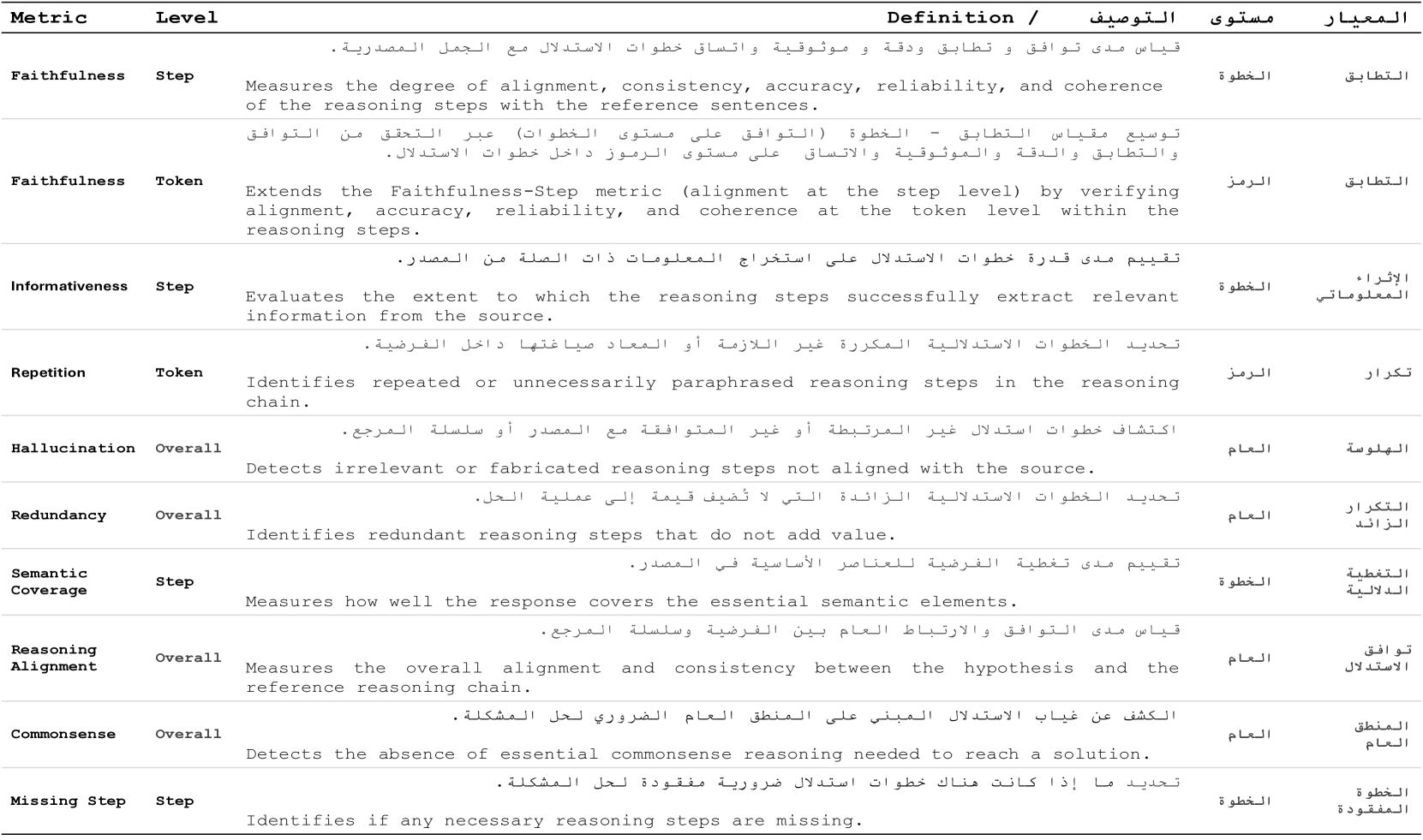 | Metric | Level | Definition / التوصيف | مستوى | المعيار |
|---|---|---|---|---|
| Faithfulness | Step | قياس مدى توافق و تطابق ودقة و موثوقية واتساق خطوات الاستدلال مع الجمل المصدرية. Measures the degree of alignment, consistency, accuracy, reliability, and coherence of the reasoning steps with the reference sentences. | الخطوة | التطابق |
| Faithfulness | Token | توسيع مقياس التطابق - الخطوة (التوافق على مستوى الخطوات) عبر التحقق من التوافق والتطابق والدقة والموثوقية والاتساق على مستوى الرموز داخل خطوات الاستدلال. Extends the Faithfulness-Step metric (alignment at the step level) by verifying alignment, accuracy, reliability, and coherence at the token level within the reasoning steps. | الرمز | التطابق |
| Informativeness | Step | تقييم مدى قدرة خطوات الاستدلال على استخراج المعلومات ذات الصلة من المصدر. Evaluates the extent to which the reasoning steps successfully extract relevant information from the source. | الخطوة | الإثراء المعلوماتي |
| Repetition | Token | تحديد الخطوات الاستدلالية المكررة غير اللازمة أو المعاد صياغتها داخل الفرضية. Identifies repeated or unnecessarily paraphrased reasoning steps in the reasoning chain. | الرمز | تكرار |
| Hallucination | Overall | اكتشاف خطوات استدلال غير المرتبطة أو غير المتوافقة مع المصدر أو سلسلة المرجع. Detects irrelevant or fabricated reasoning steps not aligned with the source. | العام | الهلوسة |
| Redundancy | Overall | تحديد الخطوات الاستدلالية الزائدة التي لا تُضيف قيمة إلى عملية الحل. Identifies redundant reasoning steps that do not add value. | العام | التكرار الزائد |
| Semantic Coverage | Step | تقييم مدى تغطية الفرضية للعناصر الأساسية في المصدر. Measures how well the response covers the essential semantic elements. | الخطوة | التغطية الدلالية |
| Reasoning Alignment | Overall | قياس مدى التوافق والارتباط العام بين الفرضية وسلسلة المرجع. Measures the overall alignment and consistency between the hypothesis and the reference reasoning chain. | العام | توافق الاستدلال |
| Commonsense | Overall | الكشف عن غياب الاستدلال المبني على المنطق العام الضروري لحل المشكلة. Detects the absence of essential commonsense reasoning needed to reach a solution. | العام | المنطق العام |
| Missing Step | Step | تحديد ما إذا كانت هناك خطوات استدلال ضرورية مفقودة لحل المشكلة. Identifies if any necessary reasoning steps are missing. | الخطوة | الخطوة المفقودة |